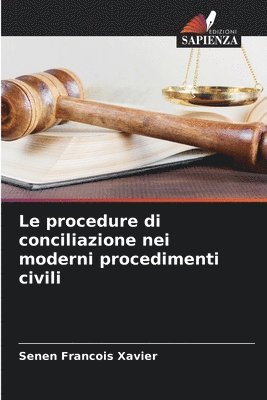 EDIZIONI
SAPIENZA

Le procedure di conciliazione nei moderni procedimenti civili

Senen Francois Xavier